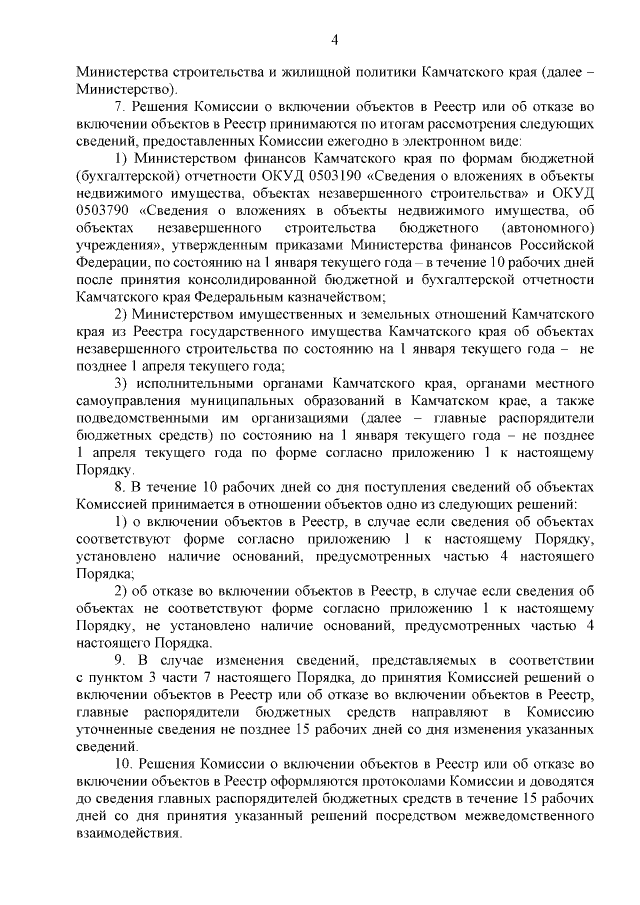 4

Министерства строительства и жилищной политики Камчатского края (далее – Министерство).

7. Решения Комиссии о включении объектов в Реестр или об отказе во включении объектов в Реестр принимаются по итогам рассмотрения следующих сведений, предоставленных Комиссии ежегодно в электронном виде:

1) Министерством финансов Камчатского края по формам бюджетной (бухгалтерской) отчетности ОКУД 0503190 «Сведения о вложениях в объекты недвижимого имущества, объектах незавершенного строительства» и ОКУД 0503790 «Сведения о вложениях в объекты недвижимого имущества, об объектах незавершенного строительства бюджетного (автономного) учреждения», утвержденным приказами Министерства финансов Российской Федерации, по состоянию на 1 января текущего года – в течение 10 рабочих дней после принятия консолидированной бюджетной и бухгалтерской отчетности Камчатского края Федеральным казначейством;

2) Министерством имущественных и земельных отношений Камчатского края из Реестра государственного имущества Камчатского края об объектах незавершенного строительства по состоянию на 1 января текущего года – не позднее 1 апреля текущего года;

3) исполнительными органами Камчатского края, органами местного самоуправления муниципальных образований в Камчатском крае, а также подведомственными им организациями (далее – главные распорядители бюджетных средств) по состоянию на 1 января текущего года – не позднее 1 апреля текущего года по форме согласно приложению 1 к настоящему Порядку.

8. В течение 10 рабочих дней со дня поступления сведений об объектах Комиссией принимается в отношении объектов одно из следующих решений:

1) о включении объектов в Реестр, в случае если сведения об объектах соответствуют форме согласно приложению 1 к настоящему Порядку, установлено наличие оснований, предусмотренных частью 4 настоящего Порядка;

2) об отказе во включении объектов в Реестр, в случае если сведения об объектах не соответствуют форме согласно приложению 1 к настоящему Порядку, не установлено наличие оснований, предусмотренных частью 4 настоящего Порядка.

9. В случае изменения сведений, представляемых в соответствии с пунктом 3 части 7 настоящего Порядка, до принятия Комиссией решений о включении объектов в Реестр или об отказе во включении объектов в Реестр, главные распорядители бюджетных средств направляют в Комиссию уточненные сведения не позднее 15 рабочих дней со дня изменения указанных сведений.

10. Решения Комиссии о включении объектов в Реестр или об отказе во включении объектов в Реестр оформляются протоколами Комиссии и доводятся до сведения главных распорядителей бюджетных средств в течение 15 рабочих дней со дня принятия указанный решений посредством межведомственного взаимодействия.